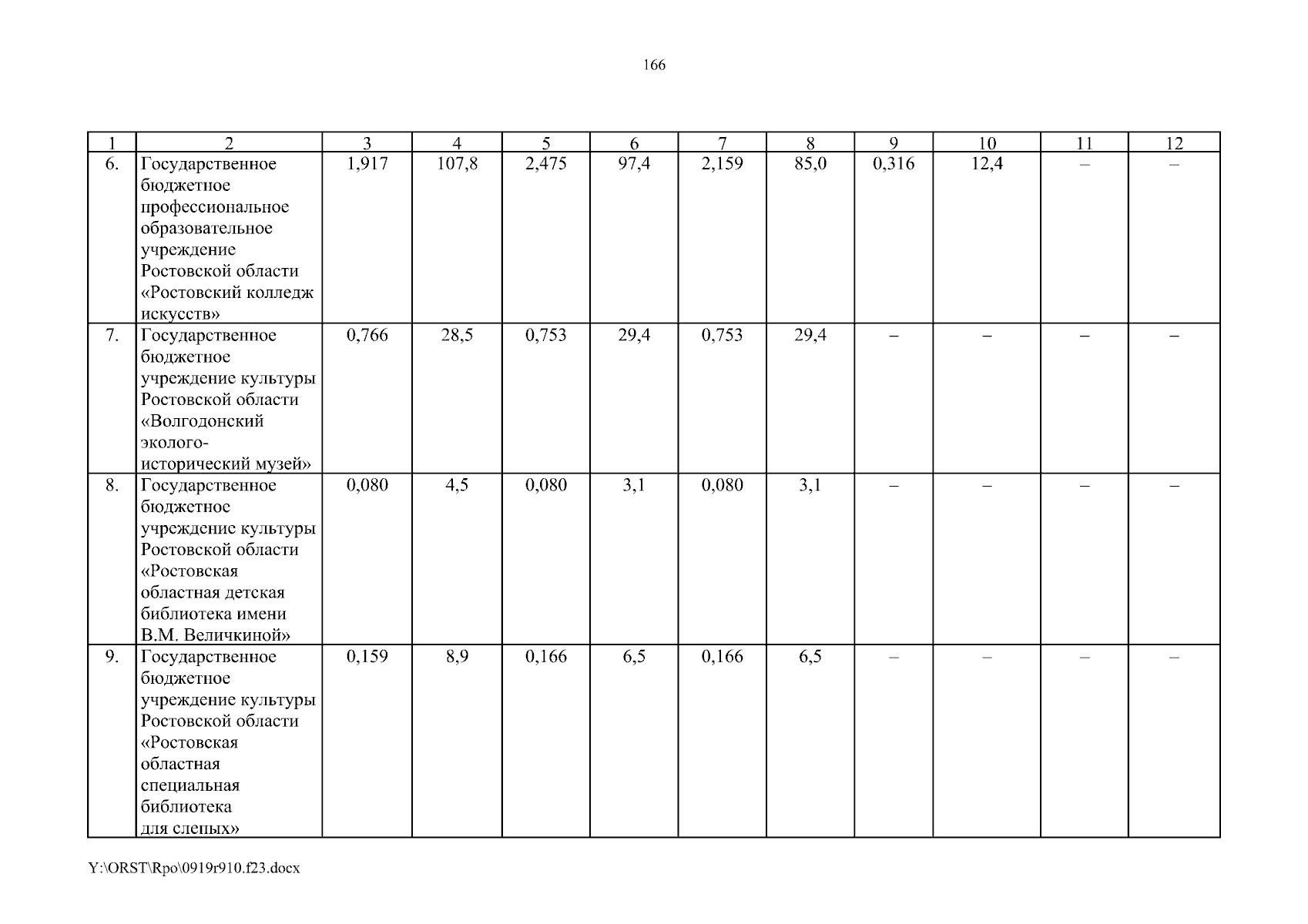 166

| 1 | 2 | 3 | 4 | 5 | 6 | 7 | 8 | 9 | 10 | 11 | 12 |
|---|---|---|---|---|---|---|---|---|---|---|---|
| 6. | Государственное бюджетное профессиональное образовательное учреждение Ростовской области «Ростовский колледж искусств» | 1,917 | 107,8 | 2,475 | 97,4 | 2,159 | 85,0 | 0,316 | 12,4 | – | – |
| 7. | Государственное бюджетное учреждение культуры Ростовской области «Волгодонский эколого-исторический музей» | 0,766 | 28,5 | 0,753 | 29,4 | 0,753 | 29,4 | – | – | – | – |
| 8. | Государственное бюджетное учреждение культуры Ростовской области «Ростовская областная детская библиотека имени В.М. Величкиной» | 0,080 | 4,5 | 0,080 | 3,1 | 0,080 | 3,1 | – | – | – | – |
| 9. | Государственное бюджетное учреждение культуры Ростовской области «Ростовская областная специальная библиотека для слепых» | 0,159 | 8,9 | 0,166 | 6,5 | 0,166 | 6,5 | – | – | – | – |

Y:\ORST\Rpo\0919r910.f23.docx